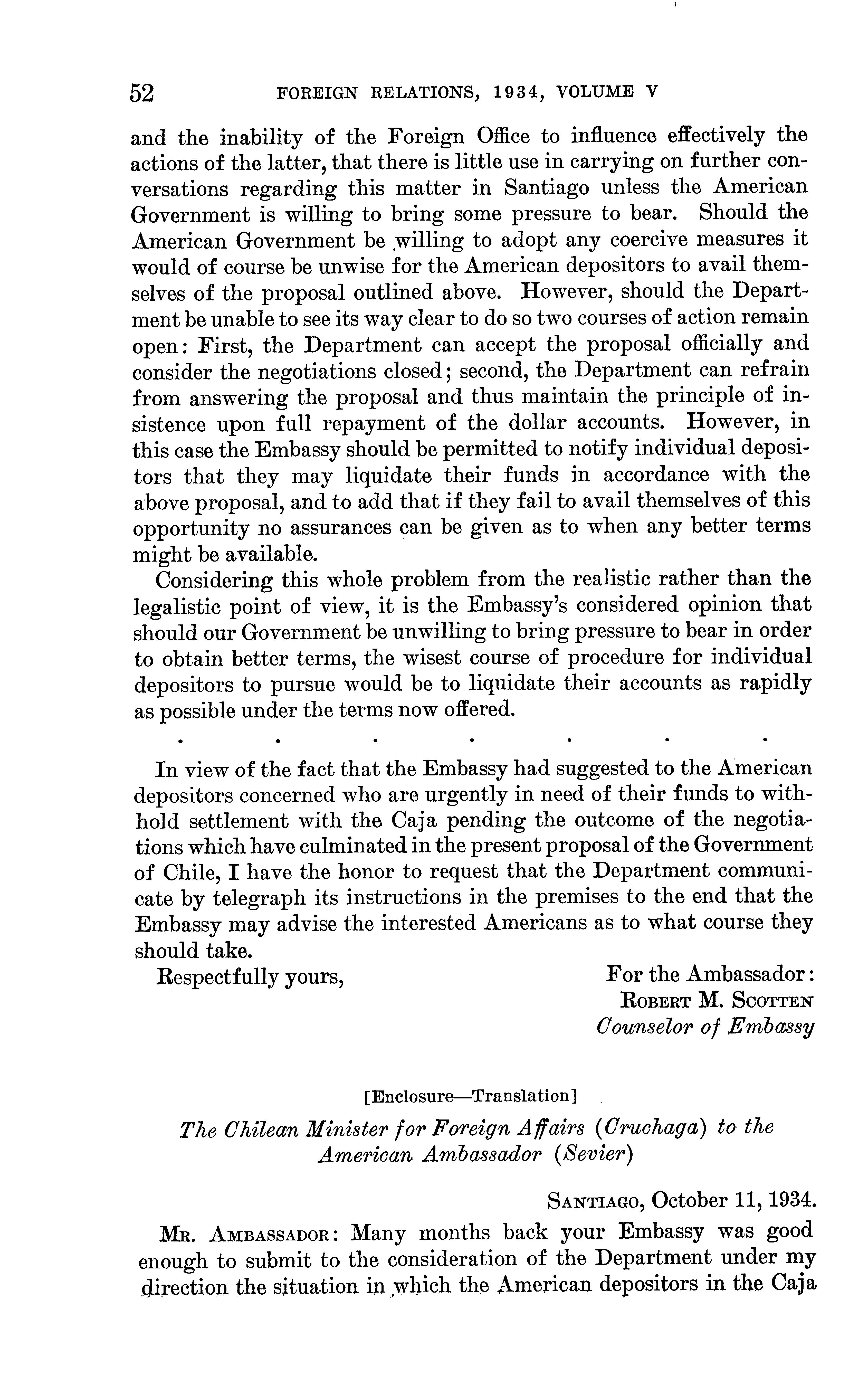 52 FOREIGN RELATIONS, 1934, VOLUME V

and the inability of the Foreign Office to influence effectively the actions of the latter, that there is little use in carrying on further conversations regarding this matter in Santiago unless the American Government is willing to bring some pressure to bear. Should the American Government be willing to adopt any coercive measures it would of course be unwise for the American depositors to avail themselves of the proposal outlined above. However, should the Department be unable to see its way clear to do so two courses of action remain open: First, the Department can accept the proposal officially and consider the negotiations closed; second, the Department can refrain from answering the proposal and thus maintain the principle of insistence upon full repayment of the dollar accounts. However, in this case the Embassy should be permitted to notify individual depositors that they may liquidate their funds in accordance with the above proposal, and to add that if they fail to avail themselves of this opportunity no assurances can be given as to when any better terms might be available.

Considering this whole problem from the realistic rather than the legalistic point of view, it is the Embassy's considered opinion that should our Government be unwilling to bring pressure to bear in order to obtain better terms, the wisest course of procedure for individual depositors to pursue would be to liquidate their accounts as rapidly as possible under the terms now offered.

. . . . . . .

In view of the fact that the Embassy had suggested to the American depositors concerned who are urgently in need of their funds to withhold settlement with the Caja pending the outcome of the negotiations which have culminated in the present proposal of the Government of Chile, I have the honor to request that the Department communicate by telegraph its instructions in the premises to the end that the Embassy may advise the interested Americans as to what course they should take.

Respectfully yours,

For the Ambassador:
ROBERT M. SCOTTEN
Counselor of Embassy

[Enclosure—Translation]

The Chilean Minister for Foreign Affairs (Cruchaga) to the American Ambassador (Sevier)

SANTIAGO, October 11, 1934.

MR. AMBASSADOR: Many months back your Embassy was good enough to submit to the consideration of the Department under my direction the situation in which the American depositors in the Caja